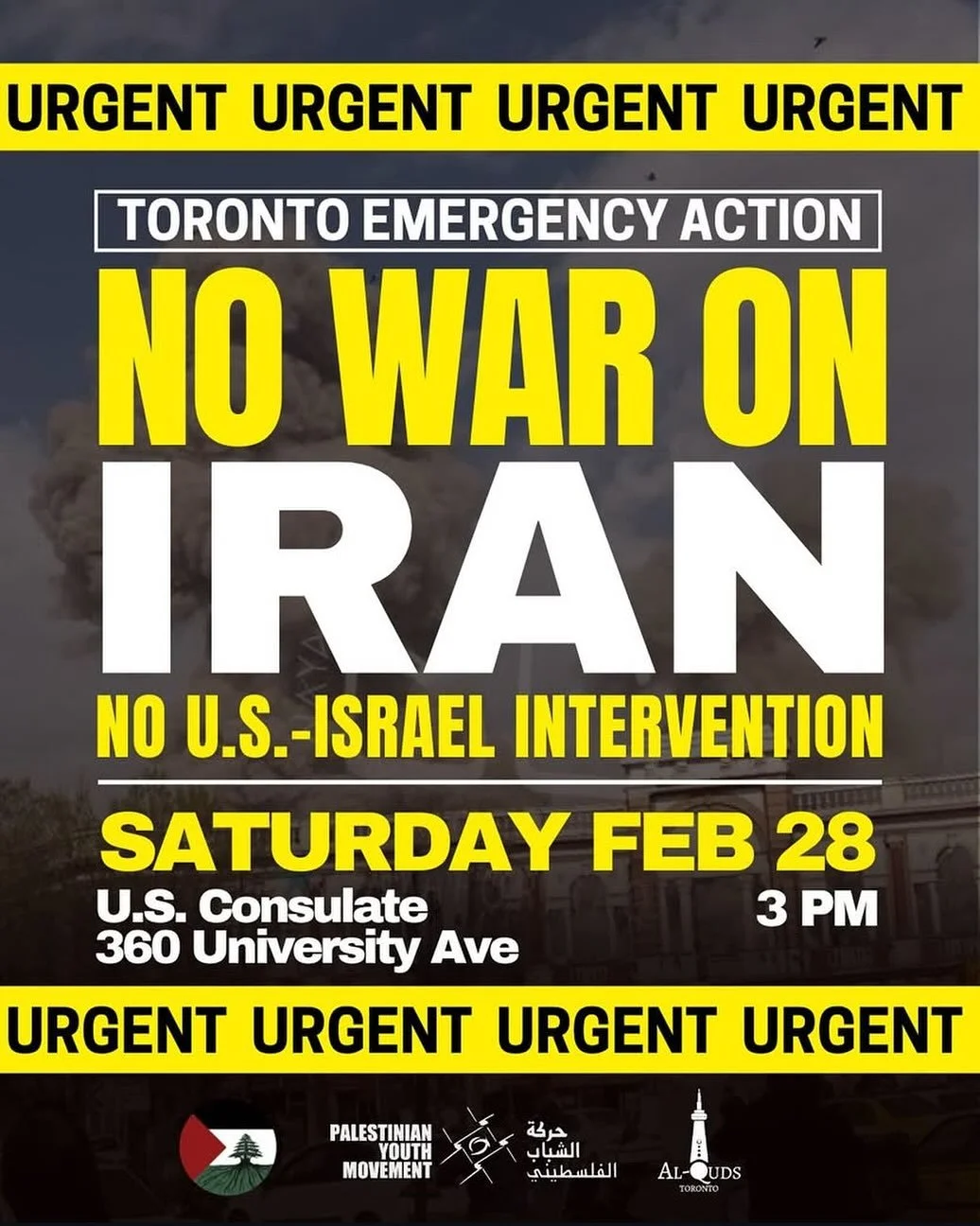 URGENT URGENT URGENT URGENT

TORONTO EMERGENCY ACTION

NO WAR ON IRAN

NO U.S.-ISRAEL INTERVENTION

SATURDAY FEB 28

U.S. Consulate
360 University Ave

3 PM

URGENT URGENT URGENT URGENT

PALESTINIAN YOUTH MOVEMENT

حركة الشباب الفلسطيني

AL-QUDS TORONTO